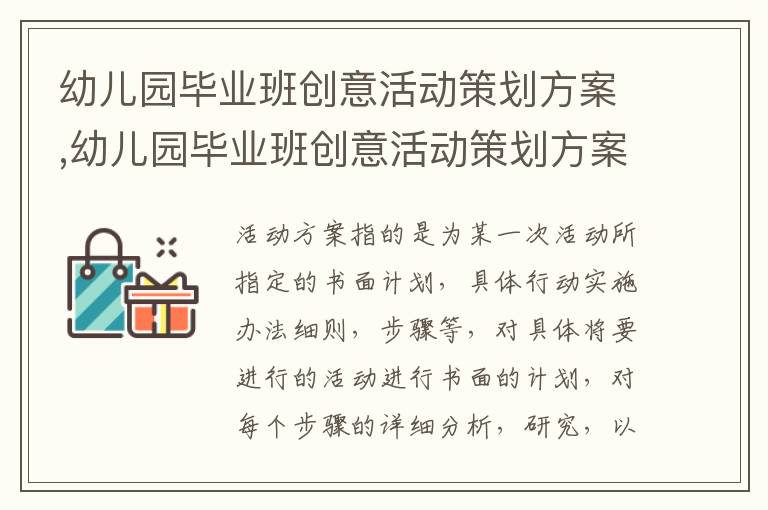 幼儿园毕业班创意活动策划方案,幼儿园毕业班创意活动策划方案

活动方案指的是为某一次活动所指定的书面计划，具体行动实施办法细则，步骤等，对具体将要进行的活动进行书面的计划，对每个步骤的详细分析，研究，以